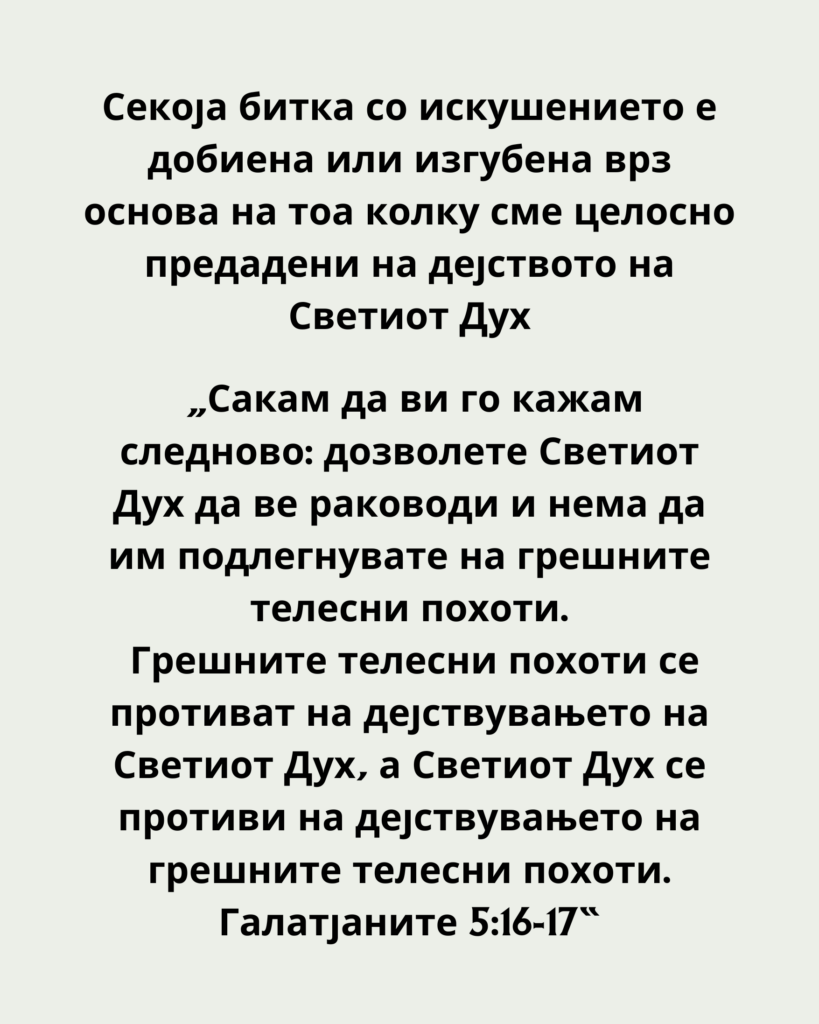 Секоја битка со искушението е добиена или изгубена врз основа на тоа колку сме целосно предадени на дејството на Светиот Дух

„Сакам да ви го кажам следново: дозволете Светиот Дух да ве раководи и нема да им подлегнувате на грешните телесни похоти.
Грешните телесни похоти се противат на дејствувањето на Светиот Дух, а Светиот Дух се противи на дејствувањето на грешните телесни похоти. Галатјаните 5:16-17“